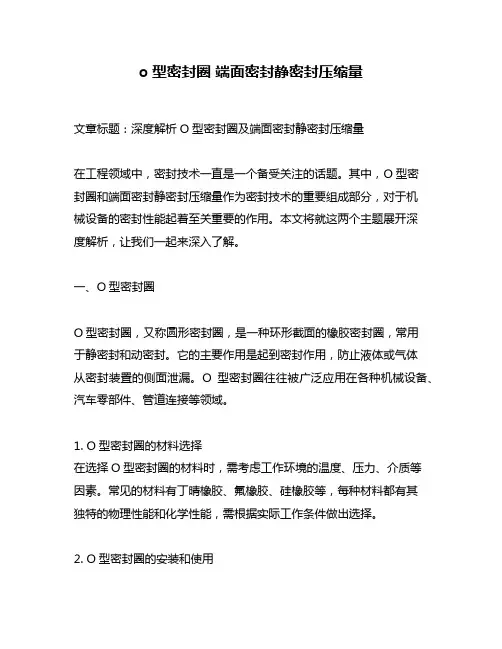 o 型密封圈 端面密封静密封压缩量

文章标题：深度解析 O 型密封圈及端面密封静密封压缩量

在工程领域中，密封技术一直是一个备受关注的话题。其中，O 型密封圈和端面密封静密封压缩量作为密封技术的重要组成部分，对于机械设备的密封性能起着至关重要的作用。本文将就这两个主题展开深度解析，让我们一起来深入了解。

一、O 型密封圈

O 型密封圈，又称圆形密封圈，是一种环形截面的橡胶密封圈，常用于静密封和动密封。它的主要作用是起到密封作用，防止液体或气体从密封装置的侧面泄漏。O 型密封圈往往被广泛应用在各种机械设备、汽车零部件、管道连接等领域。

1. O 型密封圈的材料选择
在选择 O 型密封圈的材料时，需考虑工作环境的温度、压力、介质等因素。常见的材料有丁晴橡胶、氟橡胶、硅橡胶等，每种材料都有其独特的物理性能和化学性能，需根据实际工作条件做出选择。

2. O 型密封圈的安装和使用